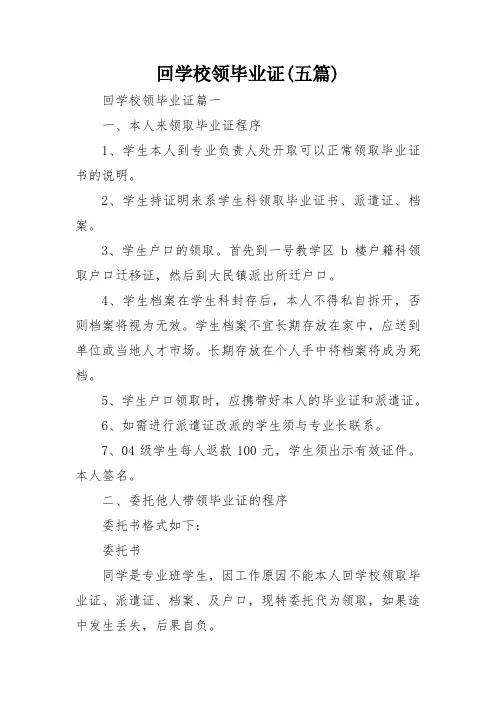 回学校领毕业证(五篇)

回学校领毕业证篇一

一、本人来领取毕业证程序

1、学生本人到专业负责人处开取可以正常领取毕业证书的说明。

2、学生持证明来系学生科领取毕业证书、派遣证、档案。

3、学生户口的领取。首先到一号教学区 b 楼户籍科领取户口迁移证，然后到大民镇派出所迁户口。

4、学生档案在学生科封存后，本人不得私自拆开，否则档案将视为无效。学生档案不宜长期存放在家中，应送到单位或当地人才市场。长期存放在个人手中将档案将成为死档。

5、学生户口领取时，应携带好本人的毕业证和派遣证。

6、如需进行派遣证改派的学生须与专业长联系。

7、04 级学生每人返款 100 元，学生须出示有效证件。本人签名。

二、委托他人带领毕业证的程序

委托书格式如下：

委托书

同学是专业班学生，因工作原因不能本人回学校领取毕业证、派遣证、档案、及户口，现特委托代为领取，如果途中发生丢失，后果自负。